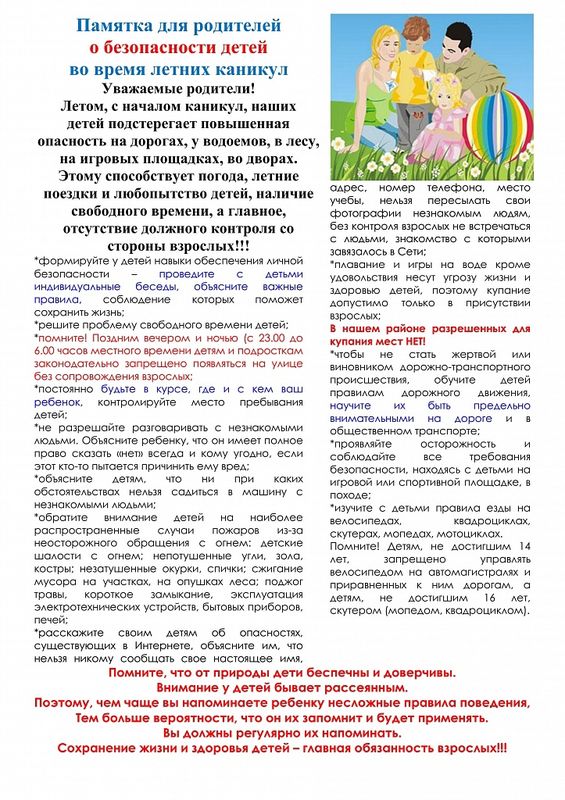 Памятка для родителей
о безопасности детей
во время летних каникул

Уважаемые родители!
Летом, с началом каникул, наших детей подстерегает повышенная опасность на дорогах, у водоемов, в лесу, на игровых площадках, во дворах.
Этому способствует погода, летние поездки и любопытство детей, наличие свободного времени, а главное, отсутствие должного контроля со стороны взрослых!!!

*формируйте у детей навыки обеспечения личной безопасности – проведите с детьми индивидуальные беседы, объясните важные правила, соблюдение которых поможет сохранить жизнь;

*решите проблему свободного времени детей;

*помните! Поздним вечером и ночью (с 23.00 до 6.00 часов местного времени детям и подросткам законодательно запрещено появляться на улице без сопровождения взрослых;

*постоянно будьте в курсе, где и с кем ваш ребенок, контролируйте место пребывания детей;

*не разрешайте разговаривать с незнакомыми людьми. Объясните ребенку, что он имеет полное право сказать «нет» всегда и кому угодно, если этот кто-то пытается причинить ему вред;

*объясните детям, что ни при каких обстоятельствах нельзя садиться в машину с незнакомыми людьми;

*обратите внимание детей на наиболее распространенные случаи пожаров из-за неосторожного обращения с огнем: детские шалости с огнем; непотушенные угли, зола, костры; незатушенные окурки, спички; сжигание мусора на участках, на опушках леса; поджог травы, короткое замыкание, эксплуатация электротехнических устройств, бытовых приборов, печей;

*расскажите своим детям об опасностях, существующих в Интернете, объясните им, что нельзя никому сообщать свое настоящее имя, адрес, номер телефона, место учебы, нельзя пересылать свои фотографии незнакомым людям, без контроля взрослых не встречаться с людьми, знакомство с которыми завязалось в Сети;

*плавание и игры на воде кроме удовольствия несут угрозу жизни и здоровью детей, поэтому купание допустимо только в присутствии взрослых;

В нашем районе разрешенных для купания мест НЕТ!

*чтобы не стать жертвой или виновником дорожно-транспортного происшествия, обучите детей правилам дорожного движения, научите их быть предельно внимательными на дороге и в общественном транспорте;

*проявляйте осторожность и соблюдайте все требования безопасности, находясь с детьми на игровой или спортивной площадке, в походе;

*изучите с детьми правила езды на велосипедах, квадроциклах, скутерах, мопедах, мотоциклах.

Помните! Детям, не достигшим 14 лет, запрещено управлять велосипедом на автомагистралях и приравненных к ним дорогам, а детям, не достигшим 16 лет, скутером (мопедом, квадроциклом).

Помните, что от природы дети беспечны и доверчивы.
Внимание у детей бывает рассеянным.
Поэтому, чем чаще вы напоминаете ребенку несложные правила поведения,
Тем больше вероятности, что он их запомнит и будет применять.
Вы должны регулярно их напоминать.
Сохранение жизни и здоровья детей – главная обязанность взрослых!!!